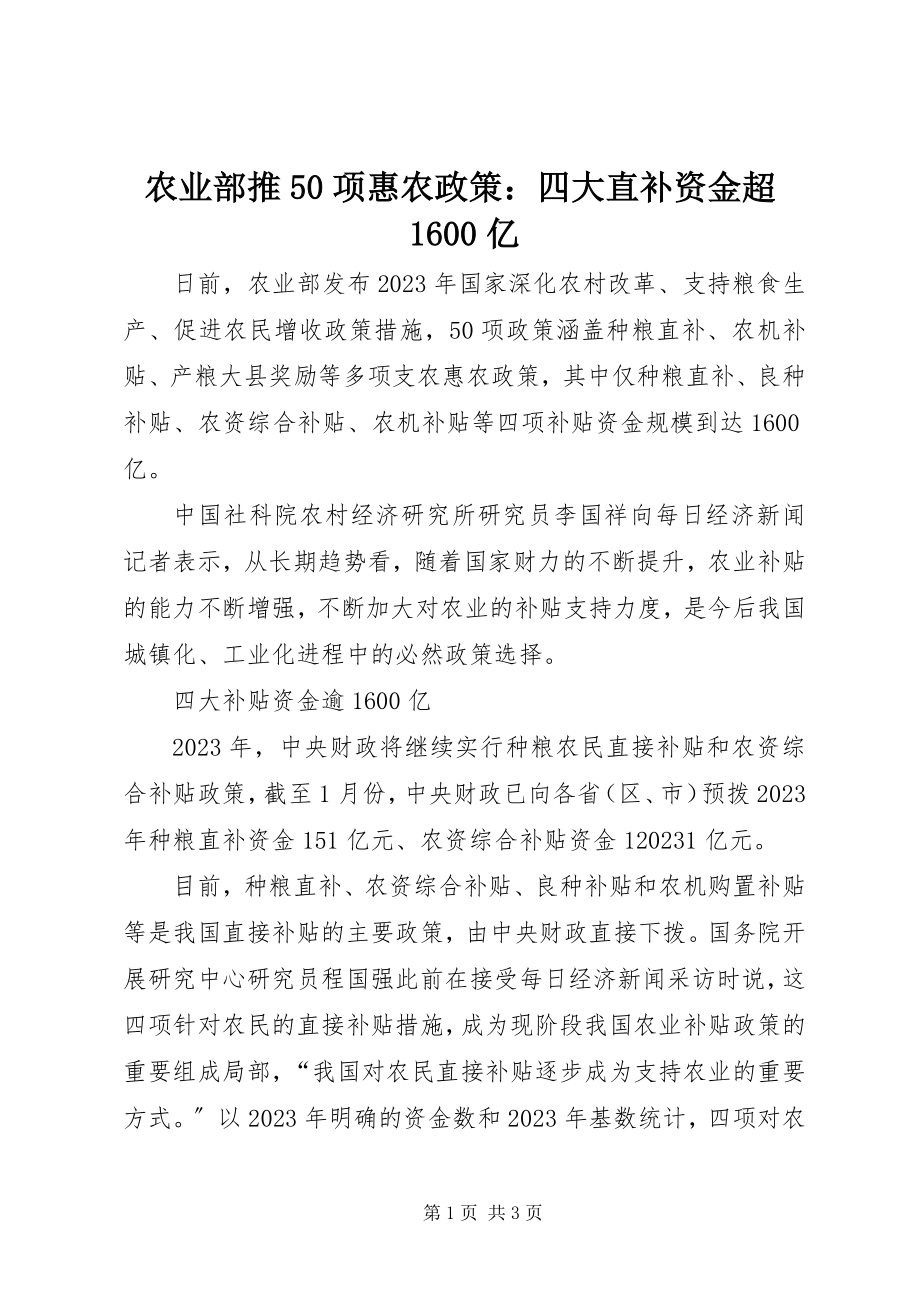 农业部推50项惠农政策：四大直补资金超1600亿

日前，农业部发布2023年国家深化农村改革、支持粮食生产、促进农民增收政策措施，50项政策涵盖种粮直补、农机补贴、产粮大县奖励等多项支农惠农政策，其中仅种粮直补、良种补贴、农资综合补贴、农机补贴等四项补贴资金规模到达1600亿。

中国社科院农村经济研究所研究员李国祥向每日经济新闻记者表示，从长期趋势看，随着国家财力的不断提升，农业补贴的能力不断增强，不断加大对农业的补贴支持力度，是今后我国城镇化、工业化进程中的必然政策选择。

四大补贴资金逾1600亿

2023年，中央财政将继续实行种粮农民直接补贴和农资综合补贴政策，截至1月份，中央财政已向各省（区、市）预拨2023年种粮直补资金151亿元、农资综合补贴资金120231亿元。

目前，种粮直补、农资综合补贴、良种补贴和农机购置补贴等是我国直接补贴的主要政策，由中央财政直接下拨。国务院开展研究中心研究员程国强此前在接受每日经济新闻采访时说，这四项针对农民的直接补贴措施，成为现阶段我国农业补贴政策的重要组成局部，“我国对农民直接补贴逐步成为支持农业的重要方式。”以2023年明确的资金数和2023年基数统计，四项对农

第1页 共3页